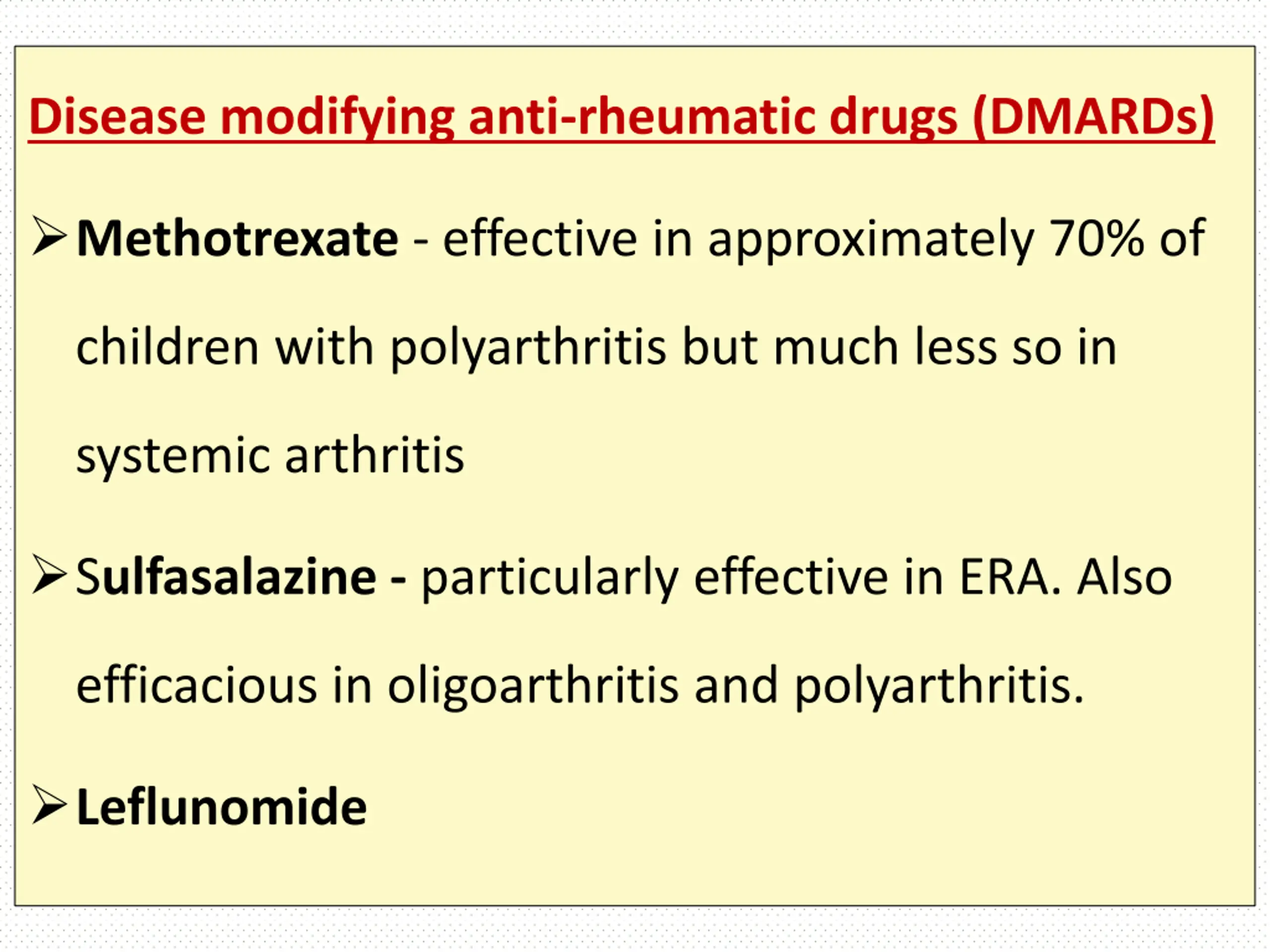 Disease modifying anti-rheumatic drugs (DMARDs)

➢ Methotrexate - effective in approximately 70% of children with polyarthritis but much less so in systemic arthritis

➢ Sulfasalazine - particularly effective in ERA. Also efficacious in oligoarthritis and polyarthritis.

➢ Leflunomide